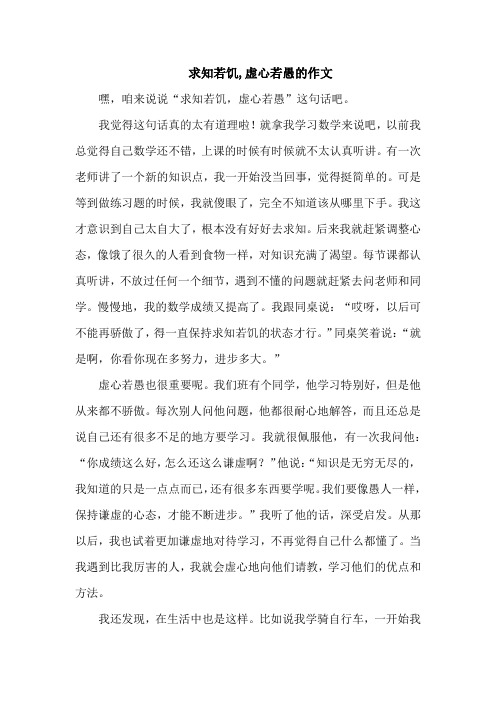 求知若饥,虚心若愚的作文

嘿，咱来说说“求知若饥，虚心若愚”这句话吧。

我觉得这句话真的太有道理啦！就拿我学习数学来说吧，以前我总觉得自己数学还不错，上课的时候有时候就不太认真听讲。有一次老师讲了一个新的知识点，我一开始没当回事，觉得挺简单的。可是等到做练习题的时候，我就傻眼了，完全不知道该从哪里下手。我这才意识到自己太自大了，根本没有好好去求知。后来我就赶紧调整心态，像饿了很久的人看到食物一样，对知识充满了渴望。每节课都认真听讲，不放过任何一个细节，遇到不懂的问题就赶紧去问老师和同学。慢慢地，我的数学成绩又提高了。我跟同桌说：“哎呀，以后可不能再骄傲了，得一直保持求知若饥的状态才行。”同桌笑着说：“就是啊，你看你现在多努力，进步多大。”

虚心若愚也很重要呢。我们班有个同学，他学习特别好，但是他从来都不骄傲。每次别人问他问题，他都很耐心地解答，而且还总是说自己还有很多不足的地方要学习。我就很佩服他，有一次我问他：“你成绩这么好，怎么还这么谦虚啊？”他说：“知识是无穷无尽的，我知道的只是一点点而已，还有很多东西要学呢。我们要像愚人一样，保持谦虚的心态，才能不断进步。”我听了他的话，深受启发。从那以后，我也试着更加谦虚地对待学习，不再觉得自己什么都懂了。当我遇到比我厉害的人，我就会虚心地向他们请教，学习他们的优点和方法。

我还发现，在生活中也是这样。比如说我学骑自行车，一开始我